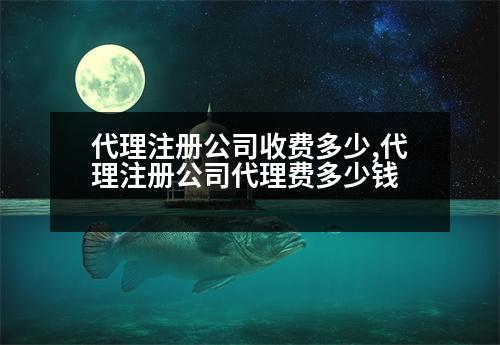 代理注册公司收费多少,代理注册公司代理费多少钱